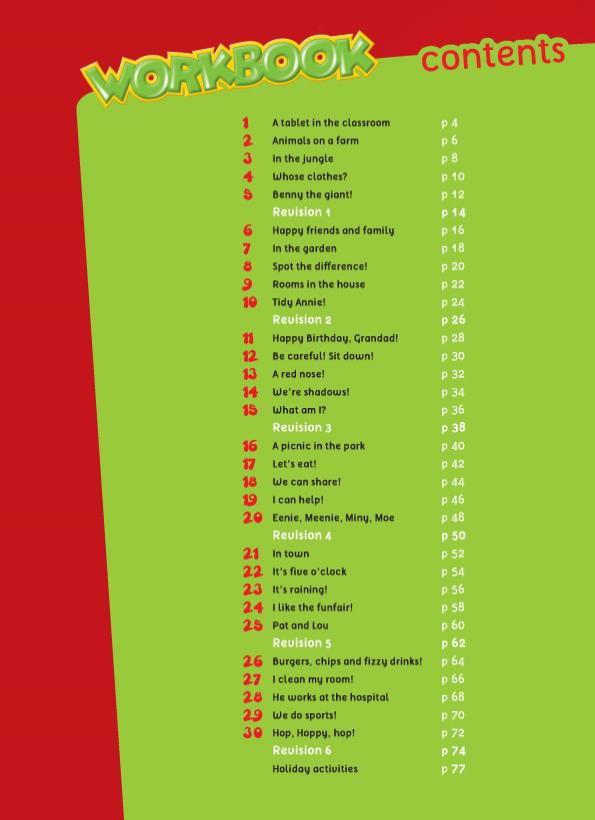 WORKBOOK contents

| | | |
|---|---|---|
| 1 | A tablet in the classroom | p 4 |
| 2 | Animals on a farm | p 6 |
| 3 | In the jungle | p 8 |
| 4 | Whose clothes? | p 10 |
| 5 | Benny the giant! | p 12 |
| | Revision 1 | p 14 |
| 6 | Happy friends and family | p 16 |
| 7 | In the garden | p 18 |
| 8 | Spot the difference! | p 20 |
| 9 | Rooms in the house | p 22 |
| 10 | Tidy Annie! | p 24 |
| | Revision 2 | p 26 |
| 11 | Happy Birthday, Grandad! | p 28 |
| 12 | Be careful! Sit down! | p 30 |
| 13 | A red nose! | p 32 |
| 14 | We're shadows! | p 34 |
| 15 | What am I? | p 36 |
| | Revision 3 | p 38 |
| 16 | A picnic in the park | p 40 |
| 17 | Let's eat! | p 42 |
| 18 | We can share! | p 44 |
| 19 | I can help! | p 46 |
| 20 | Eenie, Meenie, Miny, Moe | p 48 |
| | Revision 4 | p 50 |
| 21 | In town | p 52 |
| 22 | It's five o'clock | p 54 |
| 23 | It's raining! | p 56 |
| 24 | I like the funfair! | p 58 |
| 25 | Pat and Lou | p 60 |
| | Revision 5 | p 62 |
| 26 | Burgers, chips and fizzy drinks! | p 64 |
| 27 | I clean my room! | p 66 |
| 28 | He works at the hospital | p 68 |
| 29 | We do sports! | p 70 |
| 30 | Hop, Hoppy, hop! | p 72 |
| | Revision 6 | p 74 |
| | Holiday activities | p 77 |